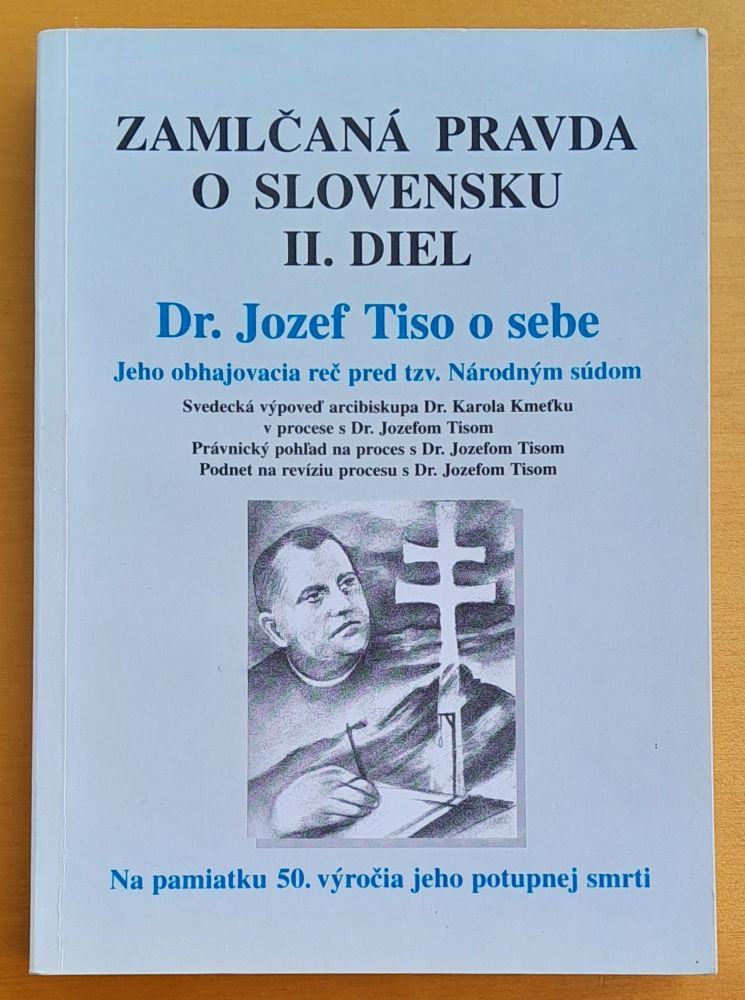 ZAMLČANÁ PRAVDA
O SLOVENSKU
II. DIEL

Dr. Jozef Tiso o sebe

Jeho obhajovacia reč pred tzv. Národným súdom

Svedecká výpoveď arcibiskupa Dr. Karola Kmeťku
v procese s Dr. Jozefom Tisom
Právnický pohľad na proces s Dr. Jozefom Tisom
Podnet na revíziu procesu s Dr. Jozefom Tisom

Na pamiatku 50. výročia jeho potupnej smrti